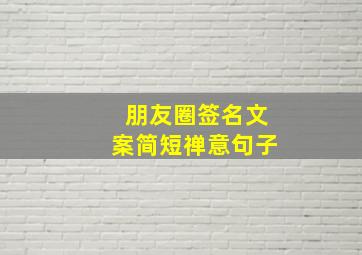 朋友圈签名文案简短禅意句子